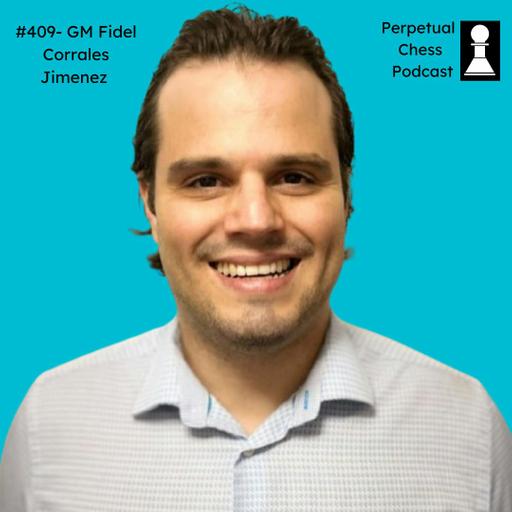 #409- GM Fidel Corrales Jimenez

Perpetual Chess Podcast